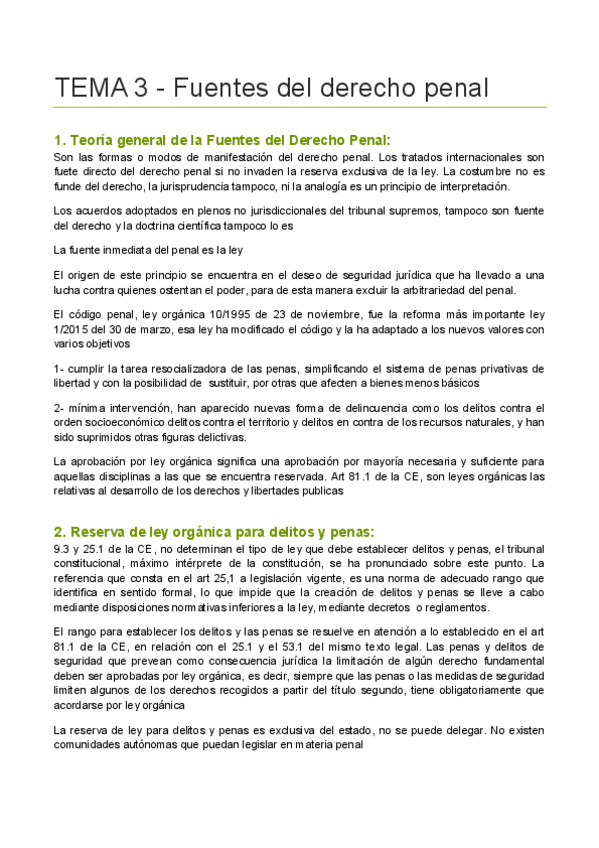 TEMA 3 - Fuentes del derecho penal

1. Teoría general de la Fuentes del Derecho Penal:

Son las formas o modos de manifestación del derecho penal. Los tratados internacionales son fuete directo del derecho penal si no invaden la reserva exclusiva de la ley. La costumbre no es funde del derecho, la jurisprudencia tampoco, ni la analogía es un principio de interpretación.

Los acuerdos adoptados en plenos no jurisdiccionales del tribunal supremos, tampoco son fuente del derecho y la doctrina científica tampoco lo es

La fuente inmediata del penal es la ley

El origen de este principio se encuentra en el deseo de seguridad jurídica que ha llevado a una lucha contra quienes ostentan el poder, para de esta manera excluir la arbitrariedad del penal.

El código penal, ley orgánica 10/1995 de 23 de noviembre, fue la reforma más importante ley 1/2015 del 30 de marzo, esa ley ha modificado el código y la ha adaptado a los nuevos valores con varios objetivos

1- cumplir la tarea resocializadora de las penas, simplificando el sistema de penas privativas de libertad y con la posibilidad de sustituir, por otras que afecten a bienes menos básicos

2- mínima intervención, han aparecido nuevas forma de delincuencia como los delitos contra el orden socioeconómico delitos contra el territorio y delitos en contra de los recursos naturales, y han sido suprimidos otras figuras delictivas.

La aprobación por ley orgánica significa una aprobación por mayoría necesaria y suficiente para aquellas disciplinas a las que se encuentra reservada. Art 81.1 de la CE, son leyes orgánicas las relativas al desarrollo de los derechos y libertades publicas

2. Reserva de ley orgánica para delitos y penas:

9.3 y 25.1 de la CE, no determinan el tipo de ley que debe establecer delitos y penas, el tribunal constitucional, máximo intérprete de la constitución, se ha pronunciado sobre este punto. La referencia que consta en el art 25,1 a legislación vigente, es una norma de adecuado rango que identifica en sentido formal, lo que impide que la creación de delitos y penas se lleve a cabo mediante disposiciones normativas inferiores a la ley, mediante decretos o reglamentos.

El rango para establecer los delitos y las penas se resuelve en atención a lo establecido en el art 81.1 de la CE, en relación con el 25.1 y el 53.1 del mismo texto legal. Las penas y delitos de seguridad que prevean como consecuencia jurídica la limitación de algún derecho fundamental deben ser aprobadas por ley orgánica, es decir, siempre que las penas o las medidas de seguridad limiten algunos de los derechos recogidos a partir del título segundo, tiene obligatoriamente que acordarse por ley orgánica

La reserva de ley para delitos y penas es exclusiva del estado, no se puede delegar. No existen comunidades autónomas que puedan legislar en materia penal